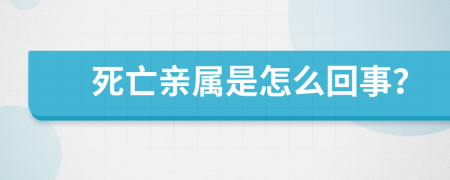 死亡亲属是怎么回事?